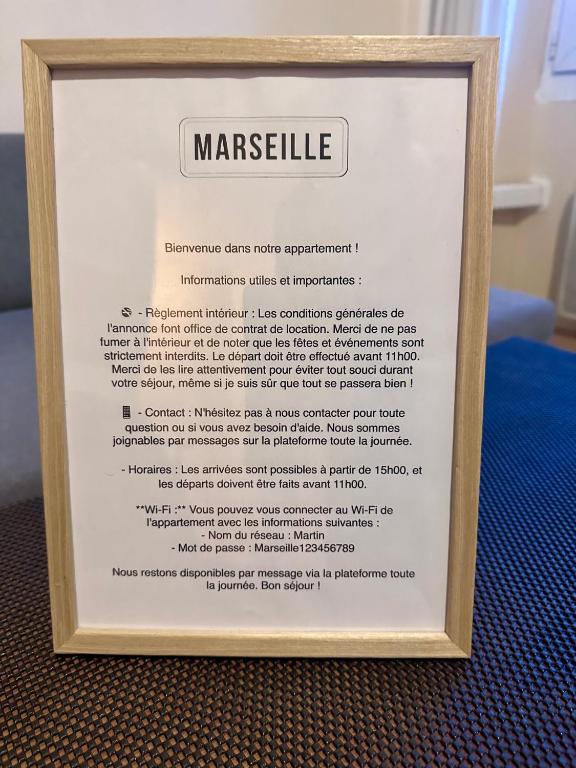 MARSEILLE

Bienvenue dans notre appartement !

Informations utiles et importantes :

- Règlement intérieur : Les conditions générales de l'annonce font office de contrat de location. Merci de ne pas fumer à l'intérieur et de noter que les fêtes et événements sont strictement interdits. Le départ doit être effectué avant 11h00. Merci de les lire attentivement pour éviter tout souci durant votre séjour, même si je suis sûr que tout se passera bien !

- Contact : N'hésitez pas à nous contacter pour toute question ou si vous avez besoin d'aide. Nous sommes joignables par messages sur la plateforme toute la journée.

- Horaires : Les arrivées sont possibles à partir de 15h00, et les départs doivent être faits avant 11h00.

**Wi-Fi :** Vous pouvez vous connecter au Wi-Fi de l'appartement avec les informations suivantes :
- Nom du réseau : Martin
- Mot de passe : Marseille123456789

Nous restons disponibles par message via la plateforme toute la journée. Bon séjour !